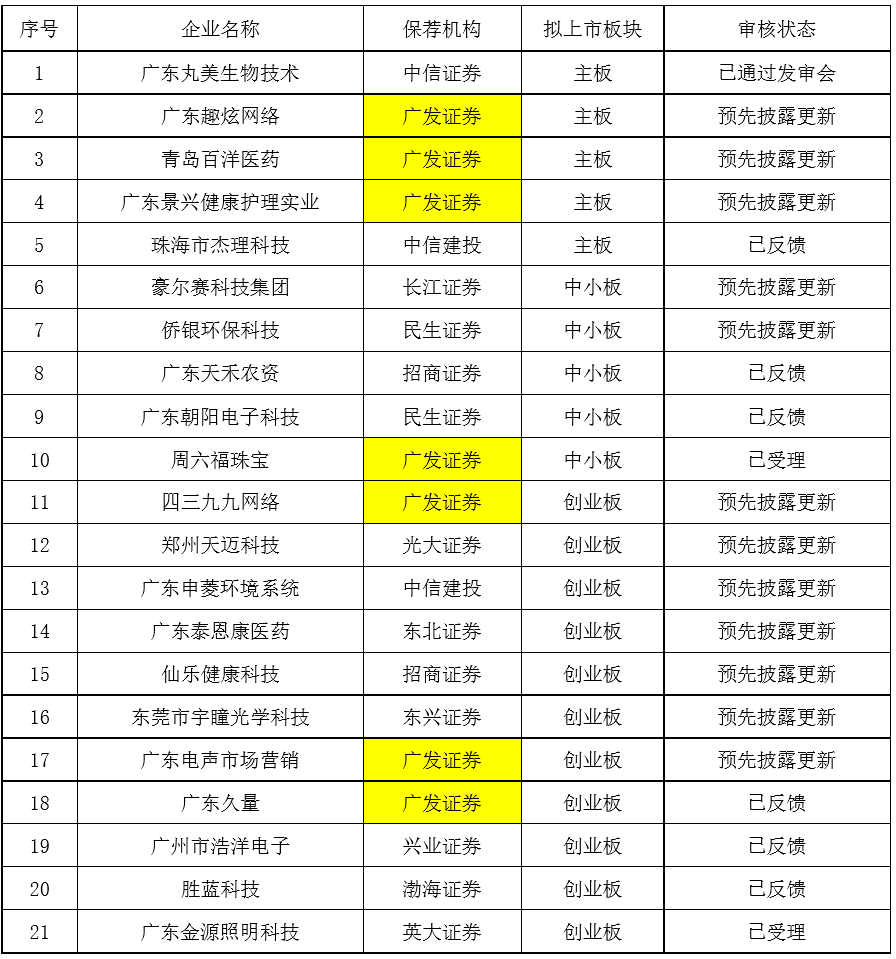 | 序号 | 企业名称 | 保荐机构 | 拟上市板块 | 审核状态 |
|---|---|---|---|---|
| 1 | 广东丸美生物技术 | 中信证券 | 主板 | 已通过发审会 |
| 2 | 广东趣炫网络 | 广发证券 | 主板 | 预先披露更新 |
| 3 | 青岛百洋医药 | 广发证券 | 主板 | 预先披露更新 |
| 4 | 广东景兴健康护理实业 | 广发证券 | 主板 | 预先披露更新 |
| 5 | 珠海市杰理科技 | 中信建投 | 主板 | 已反馈 |
| 6 | 豪尔赛科技集团 | 长江证券 | 中小板 | 预先披露更新 |
| 7 | 侨银环保科技 | 民生证券 | 中小板 | 预先披露更新 |
| 8 | 广东天禾农资 | 招商证券 | 中小板 | 已反馈 |
| 9 | 广东朝阳电子科技 | 民生证券 | 中小板 | 已反馈 |
| 10 | 周六福珠宝 | 广发证券 | 中小板 | 已受理 |
| 11 | 四三九九网络 | 广发证券 | 创业板 | 预先披露更新 |
| 12 | 郑州天迈科技 | 光大证券 | 创业板 | 预先披露更新 |
| 13 | 广东申菱环境系统 | 中信建投 | 创业板 | 预先披露更新 |
| 14 | 广东泰恩康医药 | 东北证券 | 创业板 | 预先披露更新 |
| 15 | 仙乐健康科技 | 招商证券 | 创业板 | 预先披露更新 |
| 16 | 东莞市宇瞳光学科技 | 东兴证券 | 创业板 | 预先披露更新 |
| 17 | 广东电声市场营销 | 广发证券 | 创业板 | 预先披露更新 |
| 18 | 广东久量 | 广发证券 | 创业板 | 已反馈 |
| 19 | 广州市浩洋电子 | 兴业证券 | 创业板 | 已反馈 |
| 20 | 胜蓝科技 | 渤海证券 | 创业板 | 已反馈 |
| 21 | 广东金源照明科技 | 英大证券 | 创业板 | 已受理 |